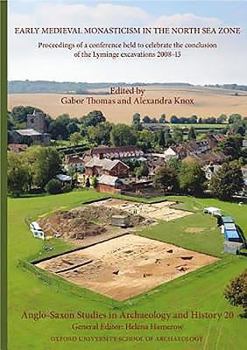 EARLY MEDIEVAL MONASTICISM IN THE NORTH SEA ZONE

Proceedings of a conference held to celebrate the conclusion of the Lyminge excavations 2008-15

Edited by
Gabor Thomas and Alexandra Knox

Anglo-Saxon Studies in Archaeology and History 20
General Editor: Helena Hamerow
OXFORD UNIVERSITY SCHOOL OF ARCHAEOLOGY